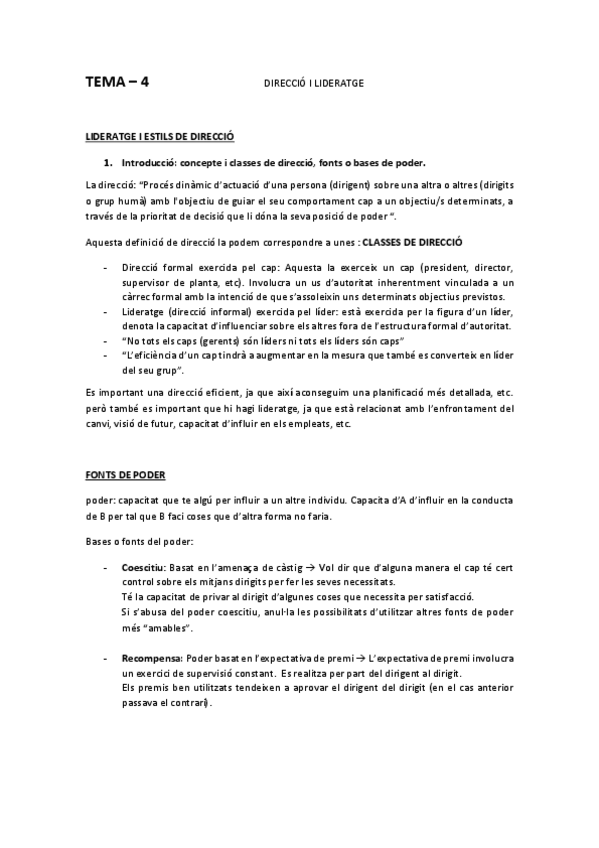 TEMA – 4 DIRECCIÓ I LIDERATGE

LIDERATGE I ESTILS DE DIRECCIÓ

1. Introducció: concepte i classes de direcció, fonts o bases de poder.

La direcció: "Procés dinàmic d'actuació d'una persona (dirigent) sobre una altra o altres (dirigits o grup humà) amb l'objectiu de guiar el seu comportament cap a un objectiu/s determinats, a través de la prioritat de decisió que li dóna la seva posició de poder ".

Aquesta definició de direcció la podem correspondre a unes : CLASSES DE DIRECCIÓ

- Direcció formal exercida pel cap: Aquesta la exerceix un cap (president, director, supervisor de planta, etc). Involucra un us d'autoritat inherentment vinculada a un càrrec formal amb la intenció de que s'assoleixin uns determinats objectius previstos.
- Lideratge (direcció informal) exercida pel líder: està exercida per la figura d'un líder, denota la capacitat d'influenciar sobre els altres fora de l'estructura formal d'autoritat.
- "No tots els caps (gerents) són líders ni tots els líders són caps"
- "L'eficiència d'un cap tindrà a augmentar en la mesura que també es converteix en líder del seu grup".

Es important una direcció eficient, ja que així aconseguim una planificació més detallada, etc. però també es important que hi hagi lideratge, ja que està relacionat amb l'enfrontament del canvi, visió de futur, capacitat d'influir en els empleats, etc.

FONTS DE PODER

poder: capacitat que te algú per influir a un altre individu. Capacita d'A d'influir en la conducta de B per tal que B faci coses que d'altra forma no faria.

Bases o fonts del poder:

- Coescitiu: Basat en l'amenaça de càstig → Vol dir que d'alguna manera el cap té cert control sobre els mitjans dirigits per fer les seves necessitats.
Té la capacitat de privar al dirigit d'algunes coses que necessita per satisfacció.
Si s'abusa del poder coescitiu, anul·la les possibilitats d'utilitzar altres fonts de poder més "amables".

- Recompensa: Poder basat en l'expectativa de premi → L'expectativa de premi involucra un exercici de supervisió constant. Es realitza per part del dirigent al dirigit.
Els premis ben utilitzats tendeixen a aprovar el dirigent del dirigit (en el cas anterior passava el contrari).